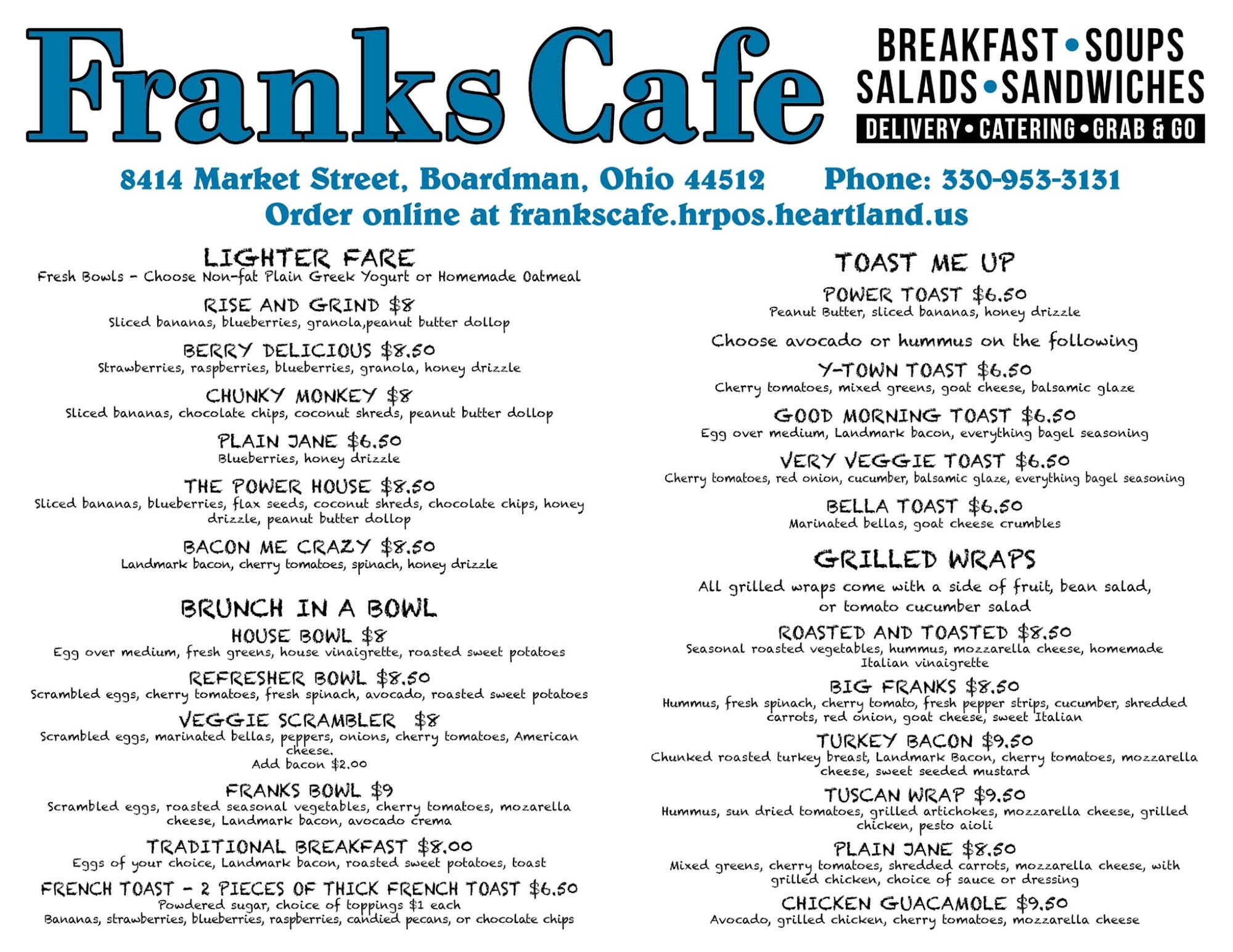 Franks Cafe

BREAKFAST • SOUPS
SALADS • SANDWICHES
DELIVERY • CATERING • GRAB & GO

8414 Market Street, Boardman, Ohio 44512    Phone: 330-953-3131
Order online at frankscafe.hrpos.heartland.us

LIGHTER FARE
Fresh Bowls - Choose Non-fat Plain Greek Yogurt or Homemade Oatmeal

RISE AND GRIND $8
Sliced bananas, blueberries, granola,peanut butter dollop

BERRY DELICIOUS $8.50
Strawberries, raspberries, blueberries, granola, honey drizzle

CHUNKY MONKEY $8
Sliced bananas, chocolate chips, coconut shreds, peanut butter dollop

PLAIN JANE $6.50
Blueberries, honey drizzle

THE POWER HOUSE $8.50
Sliced bananas, blueberries, flax seeds, coconut shreds, chocolate chips, honey drizzle, peanut butter dollop

BACON ME CRAZY $8.50
Landmark bacon, cherry tomatoes, spinach, honey drizzle

BRUNCH IN A BOWL
HOUSE BOWL $8
Egg over medium, fresh greens, house vinaigrette, roasted sweet potatoes

REFRESHER BOWL $8.50
Scrambled eggs, cherry tomatoes, fresh spinach, avocado, roasted sweet potatoes

VEGGIE SCRAMBLER $8
Scrambled eggs, marinated bellas, peppers, onions, cherry tomatoes, American cheese.
Add bacon $2.00

FRANKS BOWL $9
Scrambled eggs, roasted seasonal vegetables, cherry tomatoes, mozarella cheese, Landmark bacon, avocado crema

TRADITIONAL BREAKFAST $8.00
Eggs of your choice, Landmark bacon, roasted sweet potatoes, toast

FRENCH TOAST - 2 PIECES OF THICK FRENCH TOAST $6.50
Powdered sugar, choice of toppings $1 each
Bananas, strawberries, blueberries, raspberries, candied pecans, or chocolate chips

TOAST ME UP
POWER TOAST $6.50
Peanut Butter, sliced bananas, honey drizzle

Choose avocado or hummus on the following

Y-TOWN TOAST $6.50
Cherry tomatoes, mixed greens, goat cheese, balsamic glaze

GOOD MORNING TOAST $6.50
Egg over medium, Landmark bacon, everything bagel seasoning

VERY VEGGIE TOAST $6.50
Cherry tomatoes, red onion, cucumber, balsamic glaze, everything bagel seasoning

BELLA TOAST $6.50
Marinated bellas, goat cheese crumbles

GRILLED WRAPS
All grilled wraps come with a side of fruit, bean salad, or tomato cucumber salad

ROASTED AND TOASTED $8.50
Seasonal roasted vegetables, hummus, mozzarella cheese, homemade Italian vinaigrette

BIG FRANKS $8.50
Hummus, fresh spinach, cherry tomato, fresh pepper strips, cucumber, shredded carrots, red onion, goat cheese, sweet Italian

TURKEY BACON $9.50
Chunked roasted turkey breast, Landmark Bacon, cherry tomatoes, mozzarella cheese, sweet seeded mustard

TUSCAN WRAP $9.50
Hummus, sun dried tomatoes, grilled artichokes, mozzarella cheese, grilled chicken, pesto aioli

PLAIN JANE $8.50
Mixed greens, cherry tomatoes, shredded carrots, mozzarella cheese, with grilled chicken, choice of sauce or dressing

CHICKEN GUACAMOLE $9.50
Avocado, grilled chicken, cherry tomatoes, mozzarella cheese